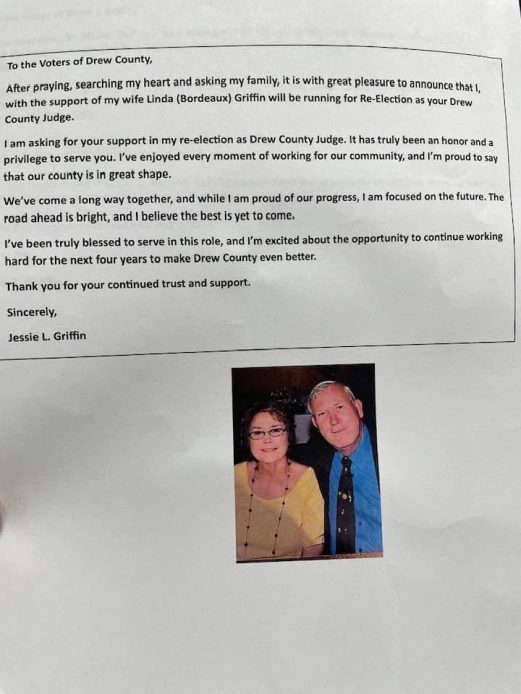 To the Voters of Drew County,

After praying, searching my heart and asking my family, it is with great pleasure to announce that I, with the support of my wife Linda (Bordeaux) Griffin will be running for Re-Election as your Drew County Judge.

I am asking for your support in my re-election as Drew County Judge. It has truly been an honor and a privilege to serve you. I've enjoyed every moment of working for our community, and I'm proud to say that our county is in great shape.

We've come a long way together, and while I am proud of our progress, I am focused on the future. The road ahead is bright, and I believe the best is yet to come.

I've been truly blessed to serve in this role, and I'm excited about the opportunity to continue working hard for the next four years to make Drew County even better.

Thank you for your continued trust and support.

Sincerely,

Jessie L. Griffin